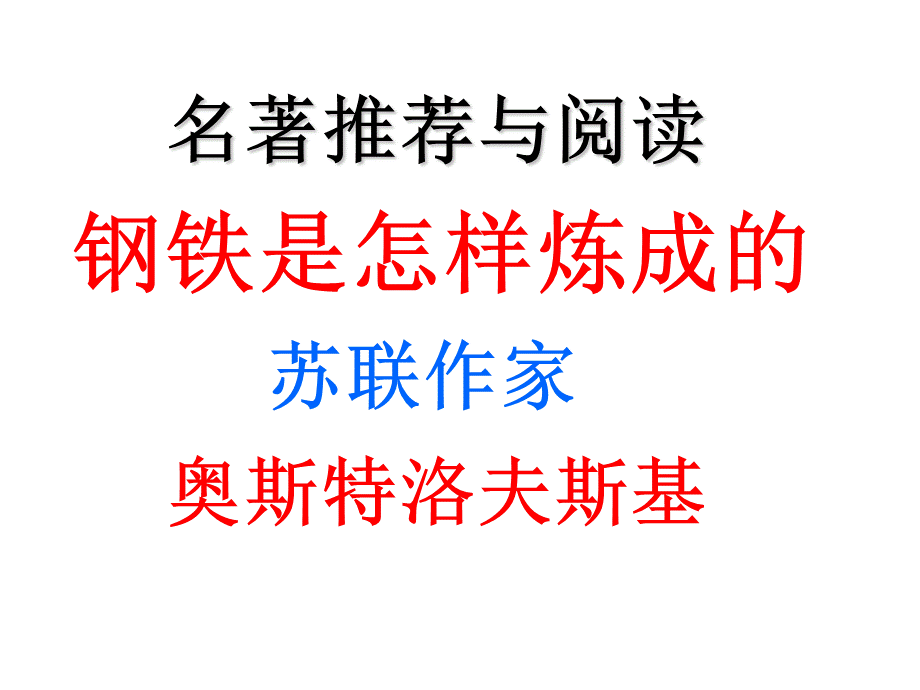 名著推荐与阅读

钢铁是怎样炼成的

苏联作家

奥斯特洛夫斯基